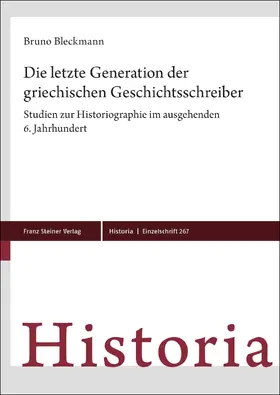 Bruno Bleckmann

Die letzte Generation der griechischen Geschichtsschreiber

Studien zur Historiographie im ausgehenden 6. Jahrhundert

Franz Steiner Verlag

Historia | Einzelschrift 267

Historia